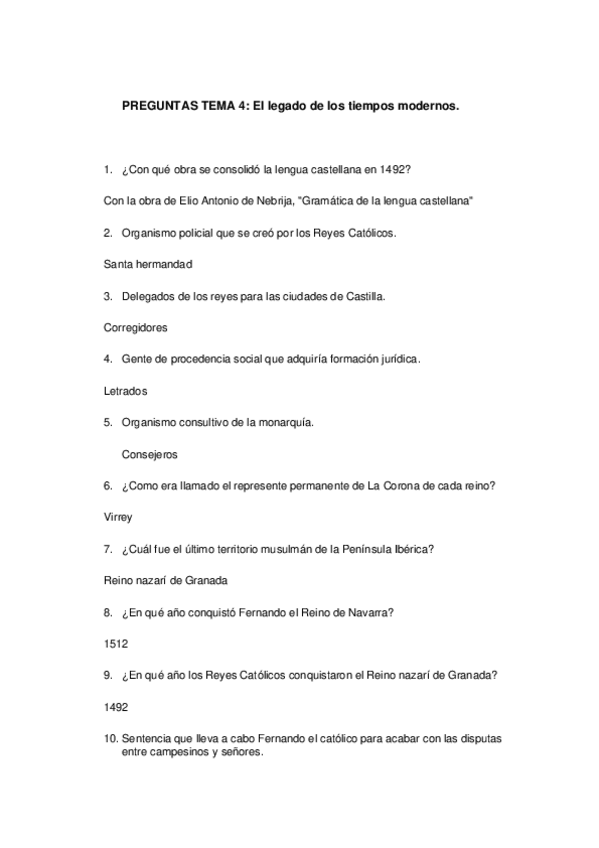 PREGUNTAS TEMA 4: El legado de los tiempos modernos.

1. ¿Con qué obra se consolidó la lengua castellana en 1492?

Con la obra de Elio Antonio de Nebrija, "Gramática de la lengua castellana"

2. Organismo policial que se creó por los Reyes Católicos.

Santa hermandad

3. Delegados de los reyes para las ciudades de Castilla.

Corregidores

4. Gente de procedencia social que adquiría formación jurídica.

Letrados

5. Organismo consultivo de la monarquía.

Consejeros

6. ¿Como era llamado el represente permanente de La Corona de cada reino?

Virrey

7. ¿Cuál fue el último territorio musulmán de la Península Ibérica?

Reino nazarí de Granada

8. ¿En qué año conquistó Fernando el Reino de Navarra?

1512

9. ¿En qué año los Reyes Católicos conquistaron el Reino nazarí de Granada?

1492

10. Sentencia que lleva a cabo Fernando el católico para acabar con las disputas entre campesinos y señores.